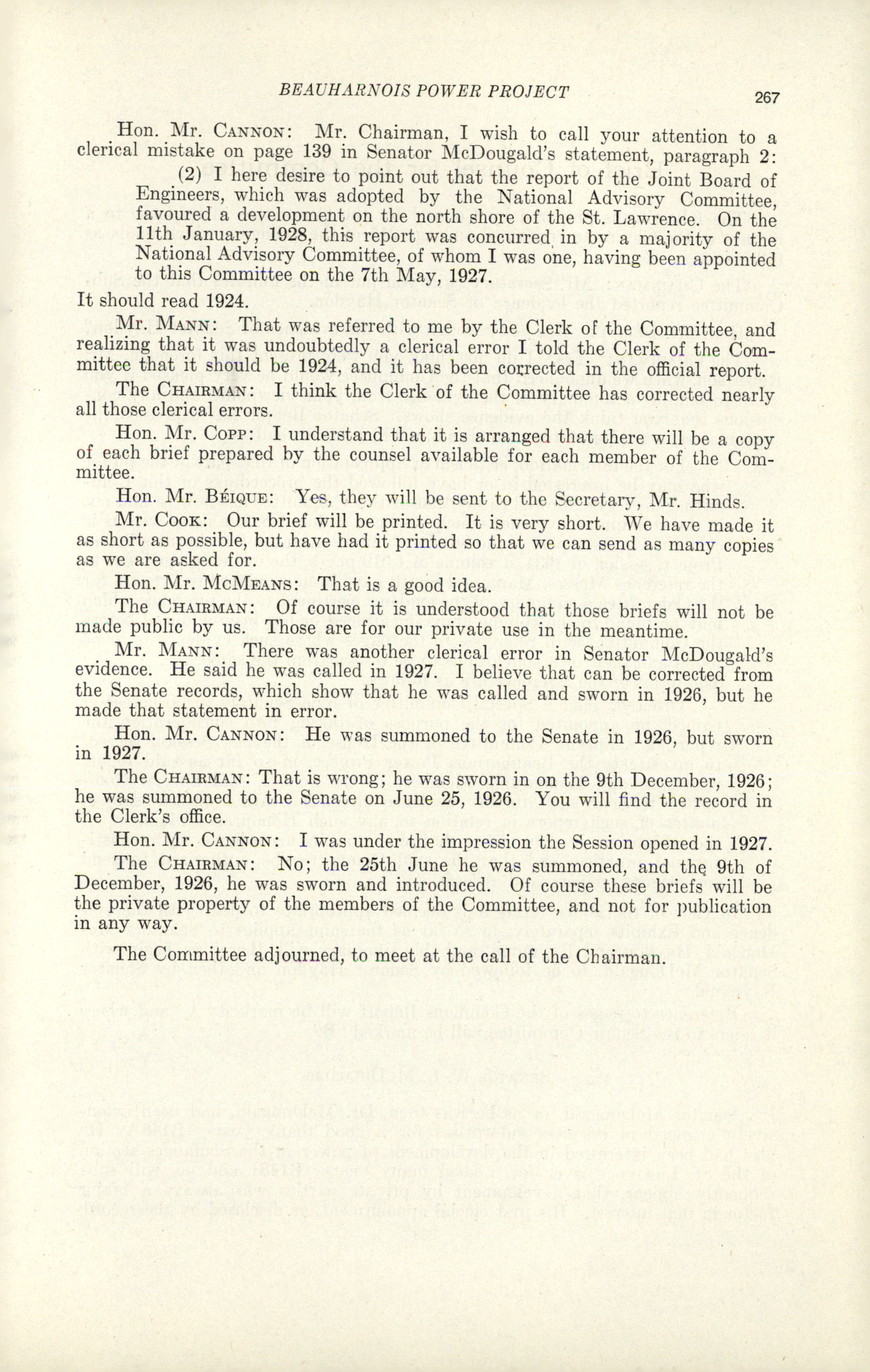 BEAUHARNOIS POWER PROJECT 267

Hon. Mr. CANNON: Mr. Chairman, I wish to call your attention to a clerical mistake on page 139 in Senator McDougald's statement, paragraph 2:

(2) I here desire to point out that the report of the Joint Board of Engineers, which was adopted by the National Advisory Committee, favoured a development on the north shore of the St. Lawrence. On the 11th January, 1928, this report was concurred in by a majority of the National Advisory Committee, of whom I was one, having been appointed to this Committee on the 7th May, 1927.

It should read 1924.

Mr. MANN: That was referred to me by the Clerk of the Committee, and realizing that it was undoubtedly a clerical error I told the Clerk of the Committee that it should be 1924, and it has been corrected in the official report.

The CHAIRMAN: I think the Clerk of the Committee has corrected nearly all those clerical errors.

Hon. Mr. COPP: I understand that it is arranged that there will be a copy of each brief prepared by the counsel available for each member of the Committee.

Hon. Mr. BÉIQUE: Yes, they will be sent to the Secretary, Mr. Hinds.

Mr. COOK: Our brief will be printed. It is very short. We have made it as short as possible, but have had it printed so that we can send as many copies as we are asked for.

Hon. Mr. MCMEANS: That is a good idea.

The CHAIRMAN: Of course it is understood that those briefs will not be made public by us. Those are for our private use in the meantime.

Mr. MANN: There was another clerical error in Senator McDougald's evidence. He said he was called in 1927. I believe that can be corrected from the Senate records, which show that he was called and sworn in 1926, but he made that statement in error.

Hon. Mr. CANNON: He was summoned to the Senate in 1926, but sworn in 1927.

The CHAIRMAN: That is wrong; he was sworn in on the 9th December, 1926; he was summoned to the Senate on June 25, 1926. You will find the record in the Clerk's office.

Hon. Mr. CANNON: I was under the impression the Session opened in 1927.

The CHAIRMAN: No; the 25th June he was summoned, and the 9th of December, 1926, he was sworn and introduced. Of course these briefs will be the private property of the members of the Committee, and not for publication in any way.

The Committee adjourned, to meet at the call of the Chairman.